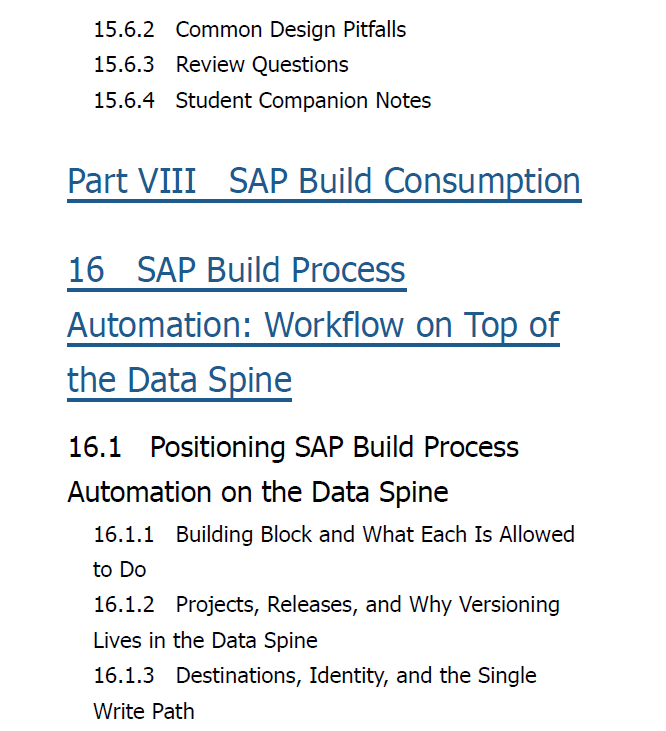 15.6.2 Common Design Pitfalls
15.6.3 Review Questions
15.6.4 Student Companion Notes

Part VIII SAP Build Consumption

16 SAP Build Process Automation: Workflow on Top of the Data Spine

16.1 Positioning SAP Build Process Automation on the Data Spine

16.1.1 Building Block and What Each Is Allowed to Do
16.1.2 Projects, Releases, and Why Versioning Lives in the Data Spine
16.1.3 Destinations, Identity, and the Single Write Path